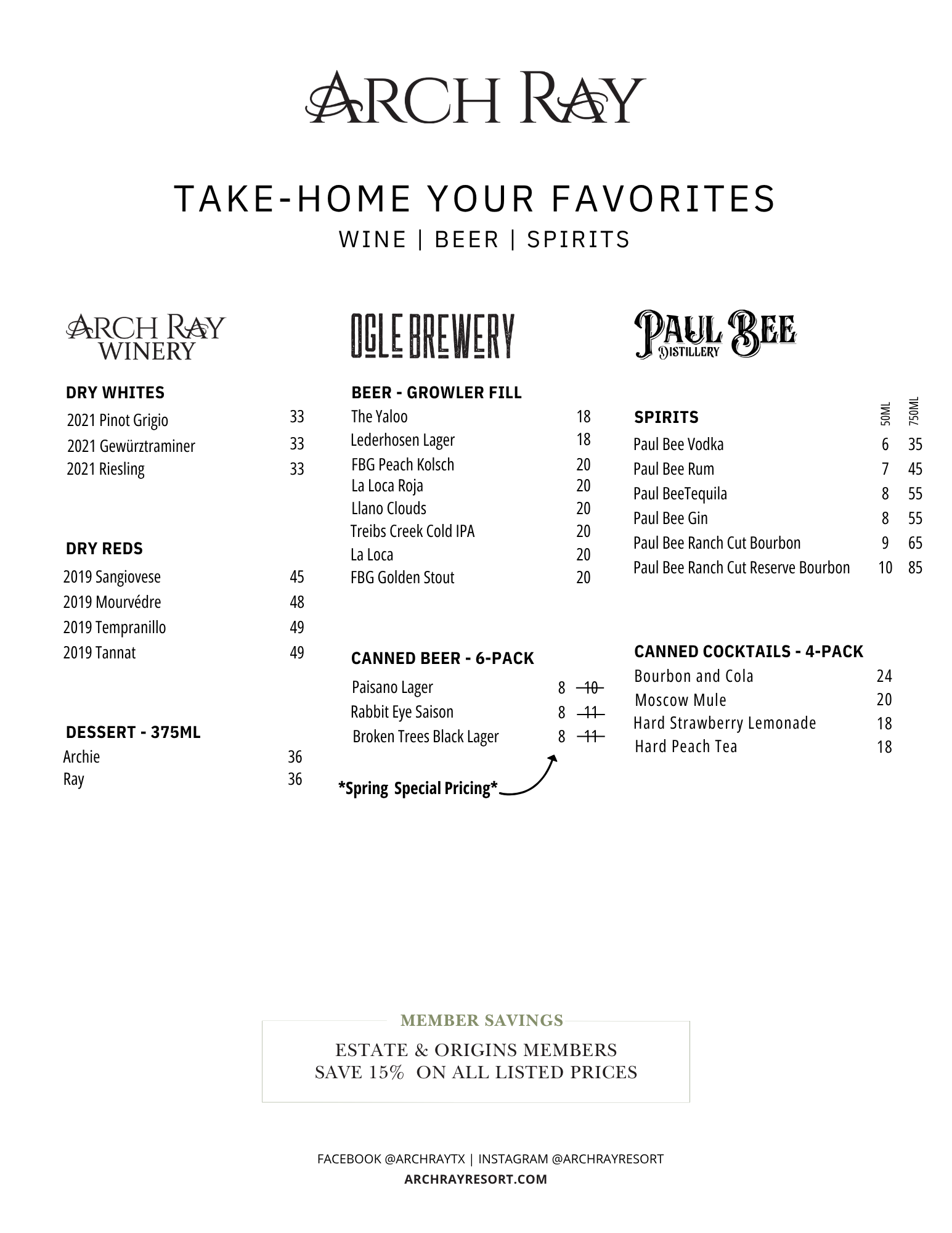 ARCH RAY

TAKE-HOME YOUR FAVORITES
WINE | BEER | SPIRITS

ARCH RAY WINERY

DRY WHITES

| | |
|---|---|
| 2021 Pinot Grigio | 33 |
| 2021 Gewürztraminer | 33 |
| 2021 Riesling | 33 |

DRY REDS

| | |
|---|---|
| 2019 Sangiovese | 45 |
| 2019 Mourvédre | 48 |
| 2019 Tempranillo | 49 |
| 2019 Tannat | 49 |

DESSERT - 375ML

| | |
|---|---|
| Archie | 36 |
| Ray | 36 |

OGLE BREWERY

BEER - GROWLER FILL

| | |
|---|---|
| The Yaloo | 18 |
| Lederhosen Lager | 18 |
| FBG Peach Kolsch | 20 |
| La Loca Roja | 20 |
| Llano Clouds | 20 |
| Treibs Creek Cold IPA | 20 |
| La Loca | 20 |
| FBG Golden Stout | 20 |

CANNED BEER - 6-PACK

| | | |
|---|---|---|
| Paisano Lager | 8 | ~~10~~ |
| Rabbit Eye Saison | 8 | ~~11~~ |
| Broken Trees Black Lager | 8 | ~~11~~ |

*Spring Special Pricing*

PAUL BEE DISTILLERY

| SPIRITS | 50ML | 750ML |
|---|---|---|
| Paul Bee Vodka | 6 | 35 |
| Paul Bee Rum | 7 | 45 |
| Paul BeeTequila | 8 | 55 |
| Paul Bee Gin | 8 | 55 |
| Paul Bee Ranch Cut Bourbon | 9 | 65 |
| Paul Bee Ranch Cut Reserve Bourbon | 10 | 85 |

CANNED COCKTAILS - 4-PACK

| | |
|---|---|
| Bourbon and Cola | 24 |
| Moscow Mule | 20 |
| Hard Strawberry Lemonade | 18 |
| Hard Peach Tea | 18 |

MEMBER SAVINGS
ESTATE & ORIGINS MEMBERS
SAVE 15% ON ALL LISTED PRICES

FACEBOOK @ARCHRAYTX | INSTAGRAM @ARCHRAYRESORT
ARCHRAYRESORT.COM